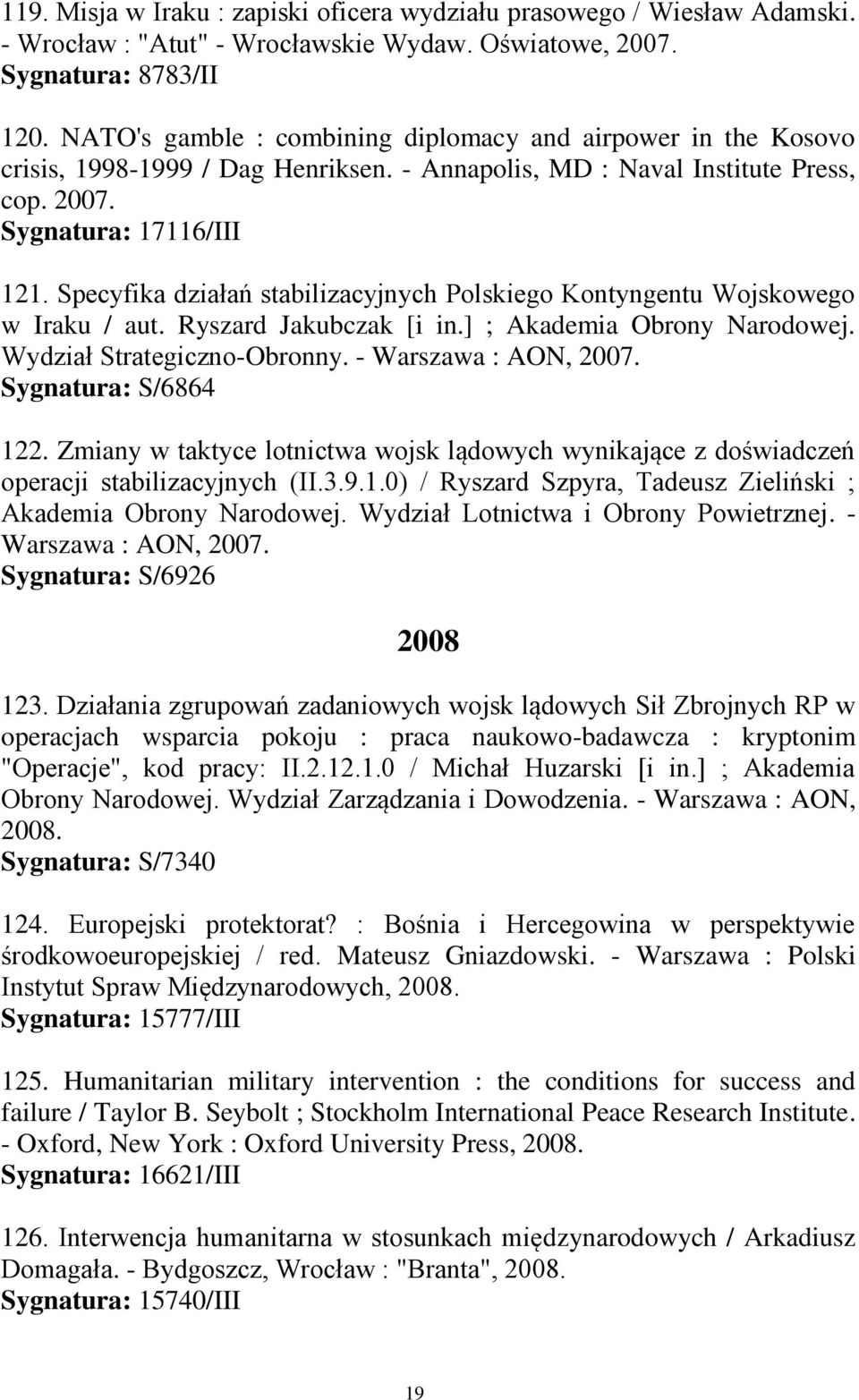 119. Misja w Iraku : zapiski oficera wydziału prasowego / Wiesław Adamski. - Wrocław : "Atut" - Wrocławskie Wydaw. Oświatowe, 2007.
Sygnatura: 8783/II

120. NATO's gamble : combining diplomacy and airpower in the Kosovo crisis, 1998-1999 / Dag Henriksen. - Annapolis, MD : Naval Institute Press, cop. 2007.
Sygnatura: 17116/III

121. Specyfika działań stabilizacyjnych Polskiego Kontyngentu Wojskowego w Iraku / aut. Ryszard Jakubczak [i in.] ; Akademia Obrony Narodowej. Wydział Strategiczno-Obronny. - Warszawa : AON, 2007.
Sygnatura: S/6864

122. Zmiany w taktyce lotnictwa wojsk lądowych wynikające z doświadczeń operacji stabilizacyjnych (II.3.9.1.0) / Ryszard Szpyra, Tadeusz Zieliński ; Akademia Obrony Narodowej. Wydział Lotnictwa i Obrony Powietrznej. - Warszawa : AON, 2007.
Sygnatura: S/6926

2008

123. Działania zgrupowań zadaniowych wojsk lądowych Sił Zbrojnych RP w operacjach wsparcia pokoju : praca naukowo-badawcza : kryptonim "Operacje", kod pracy: II.2.12.1.0 / Michał Huzarski [i in.] ; Akademia Obrony Narodowej. Wydział Zarządzania i Dowodzenia. - Warszawa : AON, 2008.
Sygnatura: S/7340

124. Europejski protektorat? : Bośnia i Hercegowina w perspektywie środkowoeuropejskiej / red. Mateusz Gniazdowski. - Warszawa : Polski Instytut Spraw Międzynarodowych, 2008.
Sygnatura: 15777/III

125. Humanitarian military intervention : the conditions for success and failure / Taylor B. Seybolt ; Stockholm International Peace Research Institute. - Oxford, New York : Oxford University Press, 2008.
Sygnatura: 16621/III

126. Interwencja humanitarna w stosunkach międzynarodowych / Arkadiusz Domagała. - Bydgoszcz, Wrocław : "Branta", 2008.
Sygnatura: 15740/III

19